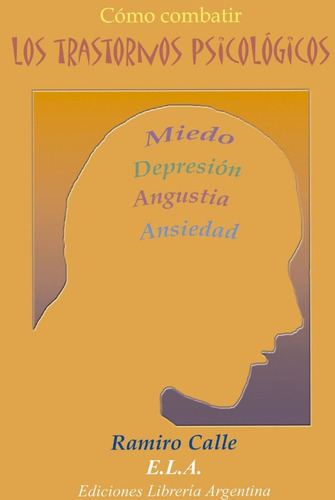 Cómo combatir
LOS TRASTORNOS PSICOLÓGICOS

Miedo
Depresión
Angustia
Ansiedad

Ramiro Calle
E.L.A.
Ediciones Librería Argentina